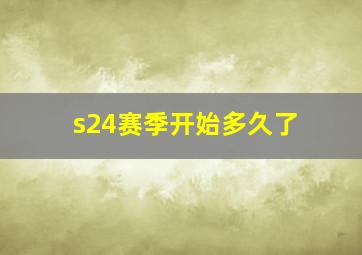 s24赛季开始多久了